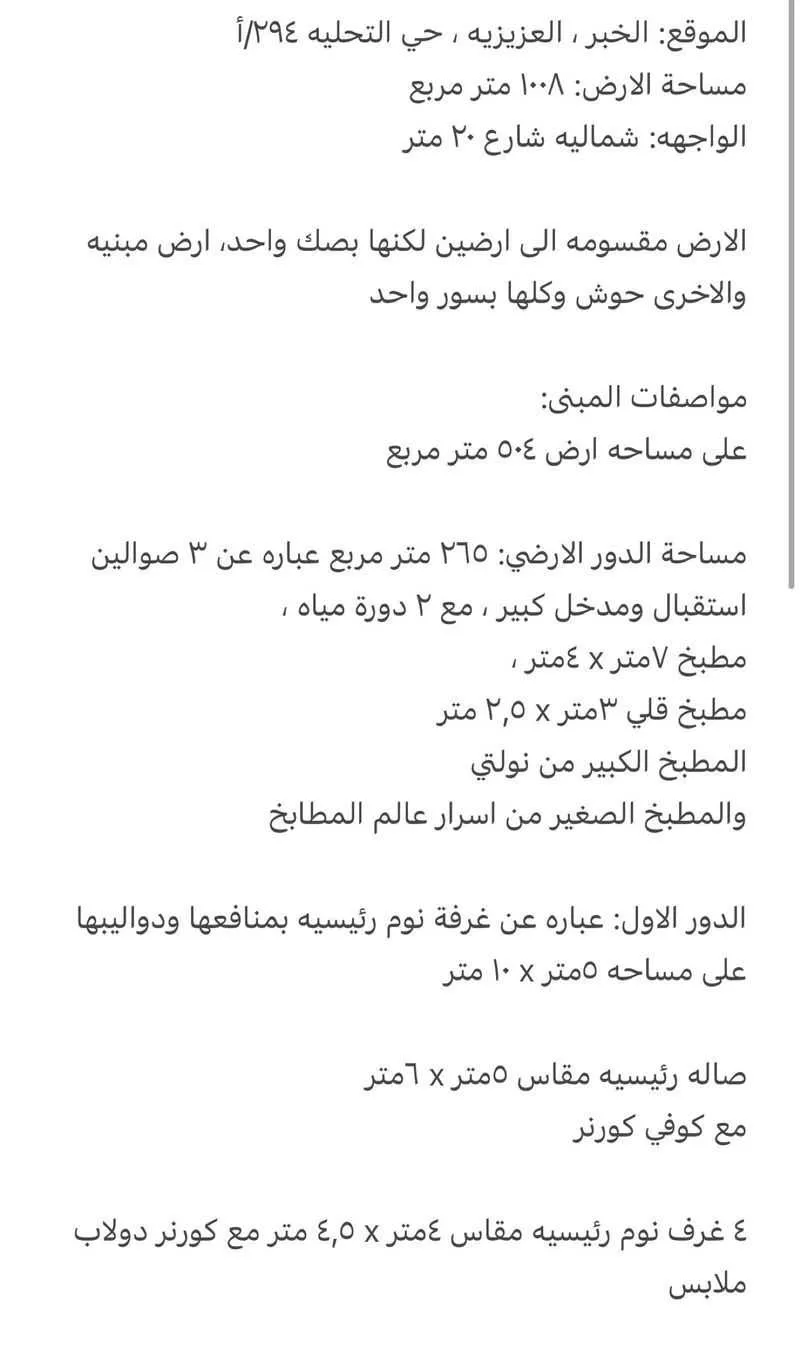 الموقع: الخبر ، العزيزيه ، حي التحليه ٣٩٤/أ
مساحة الارض: ١٠٠٨ متر مربع
الواجهه: شماليه شارع ٢٠ متر

الارض مقسومه الى ارضين لكنها بصك واحد، ارض مبنيه والاخرى حوش وكلها بسور واحد

مواصفات المبنى:
على مساحه ارض ٥٠٤ متر مربع

مساحة الدور الارضي: ٢٦٥ متر مربع عباره عن ٣ صوالين استقبال ومدخل كبير ، مع ٢ دورة مياه ،
مطبخ ٧متر x ٤متر ،
مطبخ قلي ٣متر x ٢,٥ متر
المطبخ الكبير من نولتي
والمطبخ الصغير من اسرار عالم المطابخ

الدور الاول: عباره عن غرفة نوم رئيسيه بمنافعها ودواليبها على مساحه ٥متر x ١٠ متر

صاله رئيسيه مقاس ٥متر x ٦متر
مع كوفي كورنر

٤ غرف نوم رئيسيه مقاس ٤متر x ٤,٥ متر مع كورنر دولاب ملابس